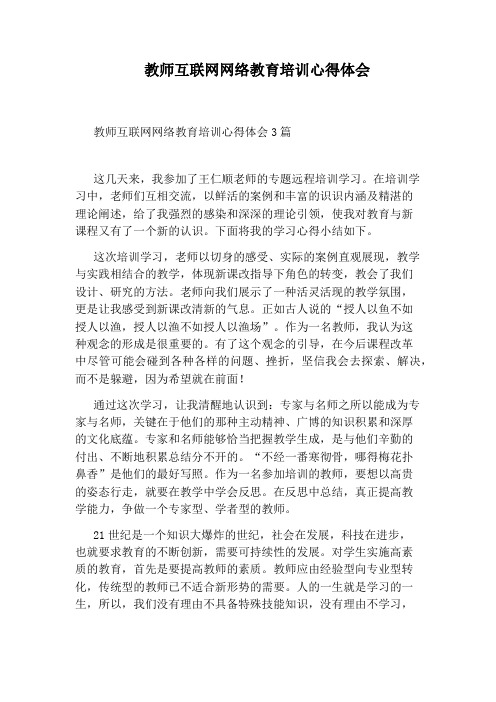 教师互联网网络教育培训心得体会

教师互联网网络教育培训心得体会3篇

这几天来，我参加了王仁顺老师的专题远程培训学习。在培训学习中，老师们互相交流，以鲜活的案例和丰富的识识内涵及精湛的理论阐述，给了我强烈的感染和深深的理论引领，使我对教育与新课程又有了一个新的认识。下面将我的学习心得小结如下。

这次培训学习，老师以切身的感受、实际的案例直观展现，教学与实践相结合的教学，体现新课改指导下角色的转变，教会了我们设计、研究的方法。老师向我们展示了一种活灵活现的教学氛围，更是让我感受到新课改清新的气息。正如古人说的“授人以鱼不如授人以渔，授人以渔不如授人以渔场”。作为一名教师，我认为这种观念的形成是很重要的。有了这个观念的引导，在今后课程改革中尽管可能会碰到各种各样的问题、挫折，坚信我会去探索、解决，而不是躲避，因为希望就在前面！

通过这次学习，让我清醒地认识到：专家与名师之所以能成为专家与名师，关键在于他们的那种主动精神、广博的知识积累和深厚的文化底蕴。专家和名师能够恰当把握教学生成，是与他们辛勤的付出、不断地积累总结分不开的。“不经一番寒彻骨，哪得梅花扑鼻香”是他们的最好写照。作为一名参加培训的教师，要想以高贵的姿态行走，就要在教学中学会反思。在反思中总结，真正提高教学能力，争做一个专家型、学者型的教师。

21世纪是一个知识大爆炸的世纪，社会在发展，科技在进步，也就要求教育的不断创新，需要可持续性的发展。对学生实施高素质的教育，首先是要提高教师的素质。教师应由经验型向专业型转化，传统型的教师已不适合新形势的需要。人的一生就是学习的一生，所以，我们没有理由不具备特殊技能知识，没有理由不学习，